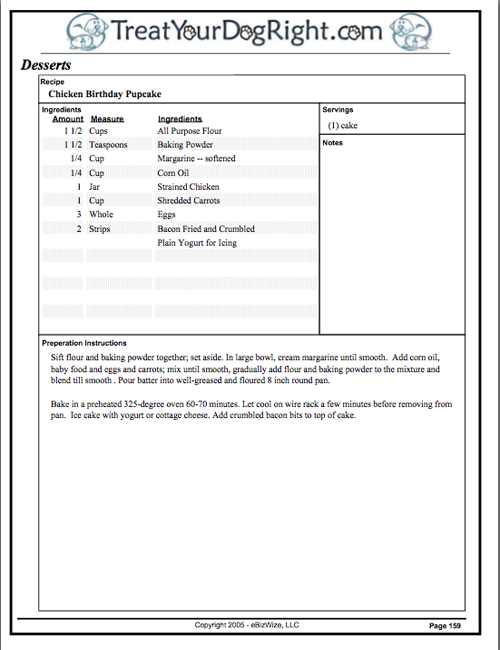 TreatYourDogRight.com

Desserts

Recipe
Chicken Birthday Pupcake

Ingredients

| Amount | Measure | Ingredients |
|---|---|---|
| 1 1/2 | Cups | All Purpose Flour |
| 1 1/2 | Teaspoons | Baking Powder |
| 1/4 | Cup | Margarine -- softened |
| 1/4 | Cup | Corn Oil |
| 1 | Jar | Strained Chicken |
| 1 | Cup | Shredded Carrots |
| 3 | Whole | Eggs |
| 2 | Strips | Bacon Fried and Crumbled |
| | | Plain Yogurt for Icing |

Servings
(1) cake

Notes

Preperation Instructions
Sift flour and baking powder together; set aside. In large bowl, cream margarine until smooth. Add corn oil, baby food and eggs and carrots; mix until smooth, gradually add flour and baking powder to the mixture and blend till smooth . Pour batter into well-greased and floured 8 inch round pan.

Bake in a preheated 325-degree oven 60-70 minutes. Let cool on wire rack a few minutes before removing from pan. Ice cake with yogurt or cottage cheese. Add crumbled bacon bits to top of cake.

Copyright 2005 - eBizWize, LLC
Page 159